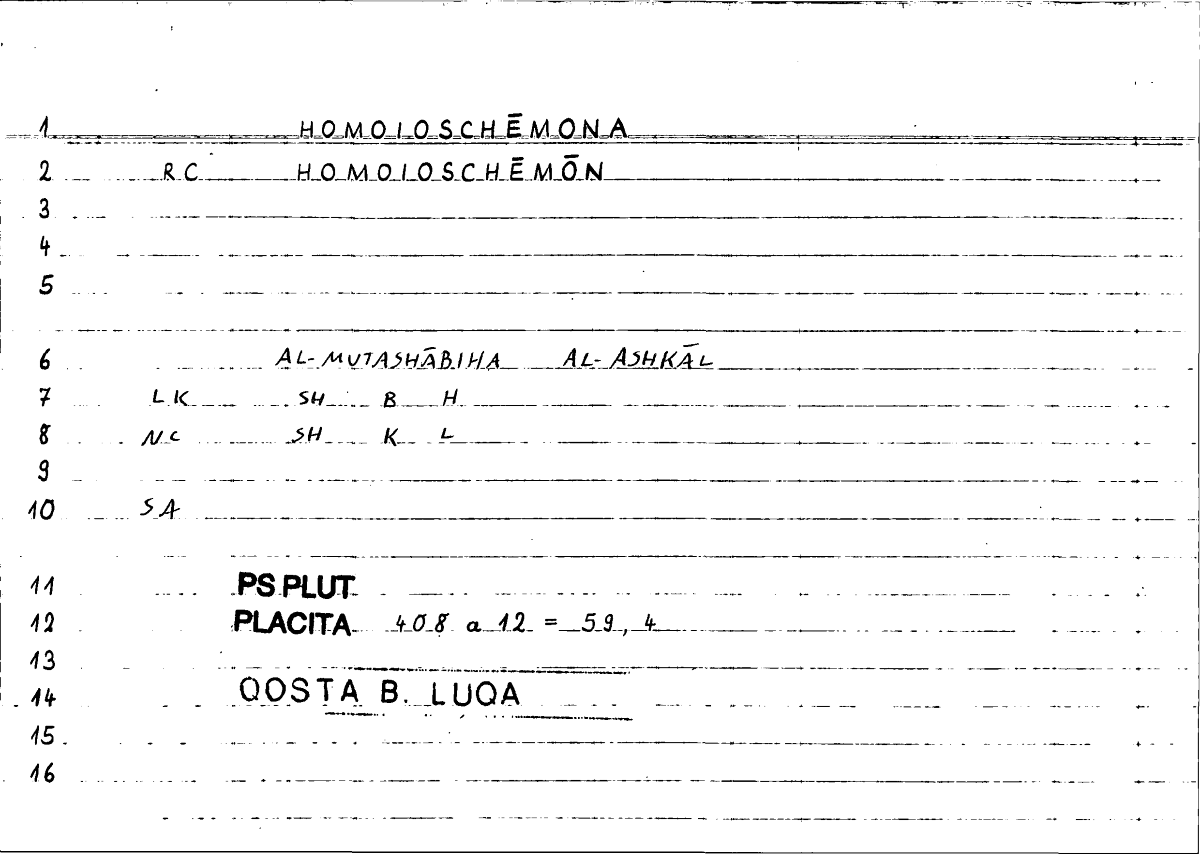 1 HOMOIOSCHĒMONA

2 RC HOMOIOSCHĒMŌN

3

4

5

6 AL-MUTASHĀBIHA AL-ASHKĀL

7 LK SH B H

8 NC SH K L

9

10 SA

11 PS PLUT

12 PLACITA 408 a 12 = 59, 4

13

14 QOSTA B. LUQA

15

16